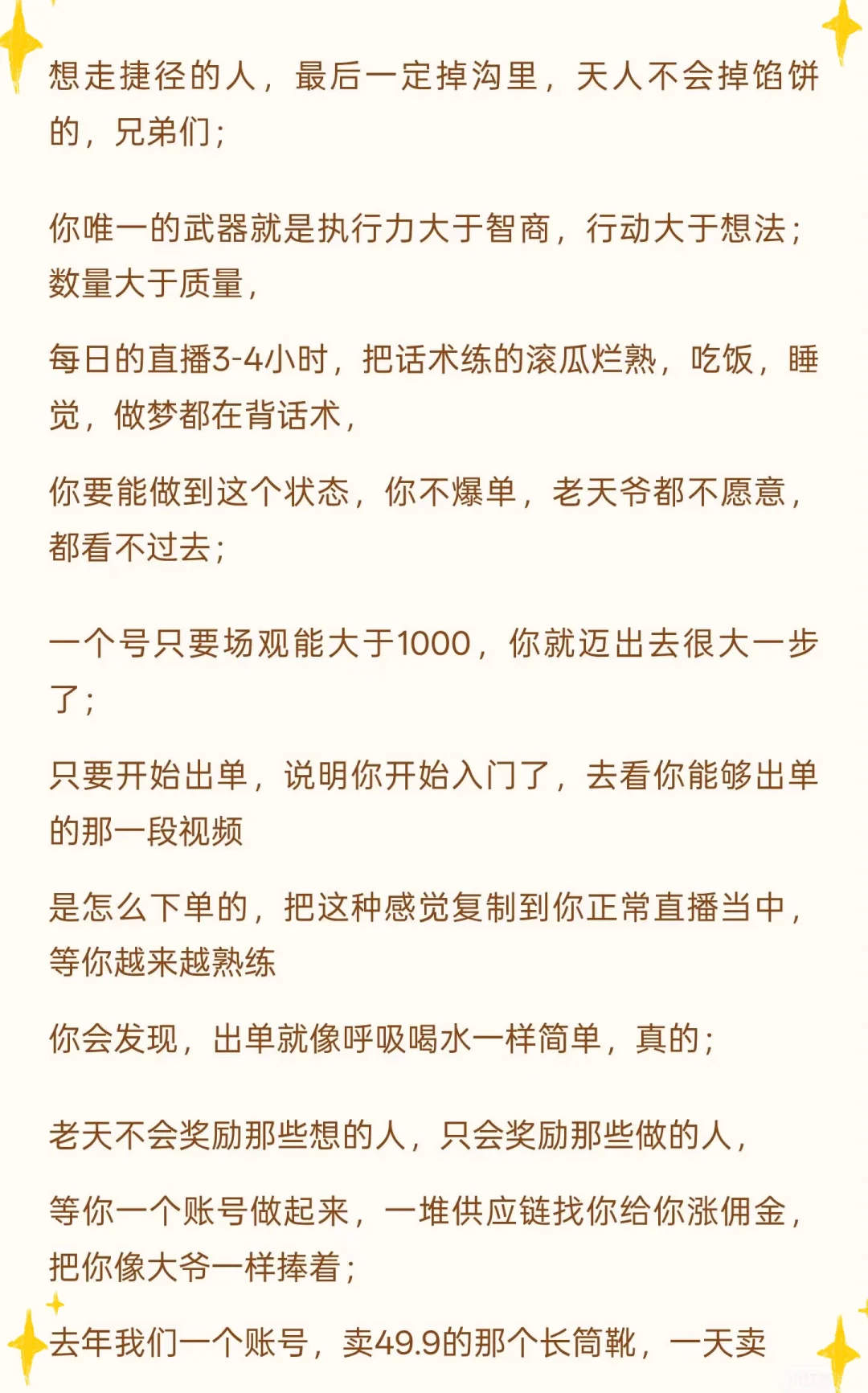 想走捷径的人，最后一定掉沟里，天人不会掉馅饼的，兄弟们；

你唯一的武器就是执行力大于智商，行动大于想法；数量大于质量，

每日的直播3-4小时，把话术练的滚瓜烂熟，吃饭，睡觉，做梦都在背话术，

你要能做到这个状态，你不爆单，老天爷都不愿意，都看不过去；

一个号只要场观能大于1000，你就迈出去很大一步了；

只要开始出单，说明你开始入门了，去看你能够出单的那一段视频

是怎么下单的，把这种感觉复制到你正常直播当中，等你越来越熟练

你会发现，出单就像呼吸喝水一样简单，真的；

老天不会奖励那些想的人，只会奖励那些做的人，

等你一个账号做起来，一堆供应链找你给你涨佣金，把你像大爷一样捧着；

去年我们一个账号，卖49.9的那个长筒靴，一天卖